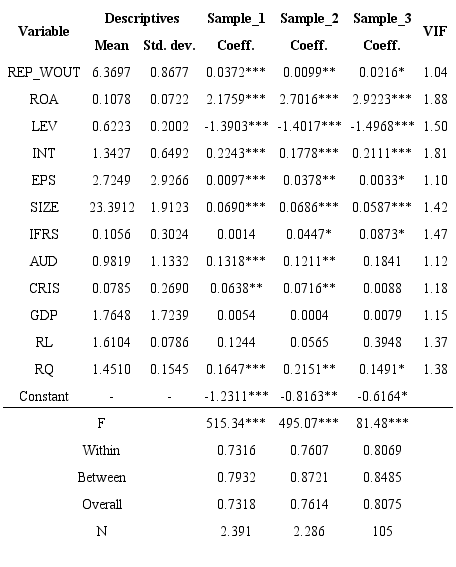 | Variable | Descriptives Mean | Descriptives Std. dev. | Sample_1 Coeff. | Sample_2 Coeff. | Sample_3 Coeff. | VIF |
|---|---|---|---|---|---|---|
| REP_WOUT | 6.3697 | 0.8677 | 0.0372*** | 0.0099** | 0.0216* | 1.04 |
| ROA | 0.1078 | 0.0722 | 2.1759*** | 2.7016*** | 2.9223*** | 1.88 |
| LEV | 0.6223 | 0.2002 | -1.3903*** | -1.4017*** | -1.4968*** | 1.50 |
| INT | 1.3427 | 0.6492 | 0.2243*** | 0.1778*** | 0.2111*** | 1.81 |
| EPS | 2.7249 | 2.9266 | 0.0097*** | 0.0378** | 0.0033* | 1.10 |
| SIZE | 23.3912 | 1.9123 | 0.0690*** | 0.0686*** | 0.0587*** | 1.42 |
| IFRS | 0.1056 | 0.3024 | 0.0014 | 0.0447* | 0.0873* | 1.47 |
| AUD | 0.9819 | 1.1332 | 0.1318*** | 0.1211** | 0.1841 | 1.12 |
| CRIS | 0.0785 | 0.2690 | 0.0638** | 0.0716** | 0.0088 | 1.18 |
| GDP | 1.7648 | 1.7239 | 0.0054 | 0.0004 | 0.0079 | 1.15 |
| RL | 1.6104 | 0.0786 | 0.1244 | 0.0565 | 0.3948 | 1.37 |
| RQ | 1.4510 | 0.1545 | 0.1647*** | 0.2151** | 0.1491* | 1.38 |
| Constant | - | - | -1.2311*** | -0.8163** | -0.6164* | |
| F | | | 515.34*** | 495.07*** | 81.48*** | |
| Within | | | 0.7316 | 0.7607 | 0.8069 | |
| Between | | | 0.7932 | 0.8721 | 0.8485 | |
| Overall | | | 0.7318 | 0.7614 | 0.8075 | |
| N | | | 2.391 | 2.286 | 105 | |